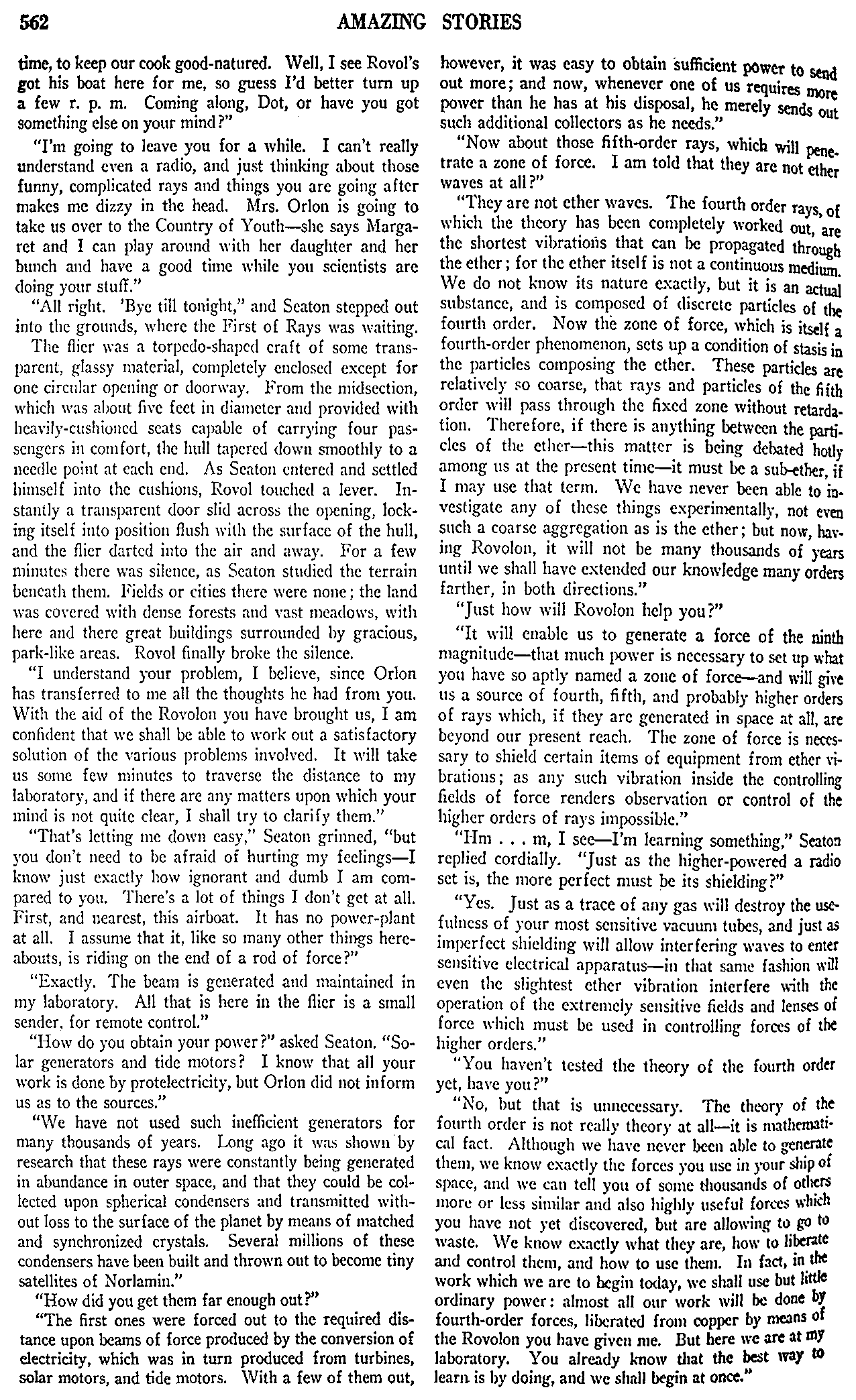 562 AMAZING STORIES

time, to keep our cook good-natured. Well, I see Rovol's got his boat here for me, so guess I'd better turn up a few r. p. m. Coming along, Dot, or have you got something else on your mind?"

"I'm going to leave you for a while. I can't really understand even a radio, and just thinking about those funny, complicated rays and things you are going after makes me dizzy in the head. Mrs. Orlon is going to take us over to the Country of Youth—she says Margaret and I can play around with her daughter and her bunch and have a good time while you scientists are doing your stuff."

"All right. 'Bye till tonight," and Seaton stepped out into the grounds, where the First of Rays was waiting.

The flier was a torpedo-shaped craft of some transparent, glassy material, completely enclosed except for one circular opening or doorway. From the midsection, which was about five feet in diameter and provided with heavily-cushioned seats capable of carrying four passengers in comfort, the hull tapered down smoothly to a needle point at each end. As Seaton entered and settled himself into the cushions, Rovol touched a lever. Instantly a transparent door slid across the opening, locking itself into position flush with the surface of the hull, and the flier darted into the air and away. For a few minutes there was silence, as Seaton studied the terrain beneath them. Fields or cities there were none; the land was covered with dense forests and vast meadows, with here and there great buildings surrounded by gracious, park-like areas. Rovol finally broke the silence.

"I understand your problem, I believe, since Orlon has transferred to me all the thoughts he had from you. With the aid of the Rovolon you have brought us, I am confident that we shall be able to work out a satisfactory solution of the various problems involved. It will take us some few minutes to traverse the distance to my laboratory, and if there are any matters upon which your mind is not quite clear, I shall try to clarify them."

"That's letting me down easy," Seaton grinned, "but you don't need to be afraid of hurting my feelings—I know just exactly how ignorant and dumb I am compared to you. There's a lot of things I don't get at all. First, and nearest, this airboat. It has no power-plant at all. I assume that it, like so many other things hereabouts, is riding on the end of a rod of force?"

"Exactly. The beam is generated and maintained in my laboratory. All that is here in the flier is a small sender, for remote control."

"How do you obtain your power?" asked Seaton. "Solar generators and tide motors? I know that all your work is done by protelectricity, but Orlon did not inform us as to the sources."

"We have not used such inefficient generators for many thousands of years. Long ago it was shown by research that these rays were constantly being generated in abundance in outer space, and that they could be collected upon spherical condensers and transmitted without loss to the surface of the planet by means of matched and synchronized crystals. Several millions of these condensers have been built and thrown out to become tiny satellites of Norlamin."

"How did you get them far enough out?"

"The first ones were forced out to the required distance upon beams of force produced by the conversion of electricity, which was in turn produced from turbines, solar motors, and tide motors. With a few of them out, however, it was easy to obtain sufficient power to send out more; and now, whenever one of us requires more power than he has at his disposal, he merely sends out such additional collectors as he needs."

"Now about those fifth-order rays, which will penetrate a zone of force. I am told that they are not ether waves at all?"

"They are not ether waves. The fourth order rays, of which the theory has been completely worked out, are the shortest vibrations that can be propagated through the ether; for the ether itself is not a continuous medium. We do not know its nature exactly, but it is an actual substance, and is composed of discrete particles of the fourth order. Now the zone of force, which is itself a fourth-order phenomenon, sets up a condition of stasis in the particles composing the ether. These particles are relatively so coarse, that rays and particles of the fifth order will pass through the fixed zone without retardation. Therefore, if there is anything between the particles of the ether—this matter is being debated hotly among us at the present time—it must be a sub-ether, if I may use that term. We have never been able to investigate any of these things experimentally, not even such a coarse aggregation as is the ether; but now, having Rovolon, it will not be many thousands of years until we shall have extended our knowledge many orders farther, in both directions."

"Just how will Rovolon help you?"

"It will enable us to generate a force of the ninth magnitude—that much power is necessary to set up what you have so aptly named a zone of force—and will give us a source of fourth, fifth, and probably higher orders of rays which, if they are generated in space at all, are beyond our present reach. The zone of force is necessary to shield certain items of equipment from ether vibrations; as any such vibration inside the controlling fields of force renders observation or control of the higher orders of rays impossible."

"Hm . . . m, I see—I'm learning something," Seaton replied cordially. "Just as the higher-powered a radio set is, the more perfect must be its shielding?"

"Yes. Just as a trace of any gas will destroy the usefulness of your most sensitive vacuum tubes, and just as imperfect shielding will allow interfering waves to enter sensitive electrical apparatus—in that same fashion will even the slightest ether vibration interfere with the operation of the extremely sensitive fields and lenses of force which must be used in controlling forces of the higher orders."

"You haven't tested the theory of the fourth order yet, have you?"

"No, but that is unnecessary. The theory of the fourth order is not really theory at all—it is mathematical fact. Although we have never been able to generate them, we know exactly the forces you use in your ship of space, and we can tell you of some thousands of others more or less similar and also highly useful forces which you have not yet discovered, but are allowing to go to waste. We know exactly what they are, how to liberate and control them, and how to use them. In fact, in the work which we are to begin today, we shall use but little ordinary power: almost all our work will be done by fourth-order forces, liberated from copper by means of the Rovolon you have given me. But here we are at my laboratory. You already know that the best way to learn is by doing, and we shall begin at once."